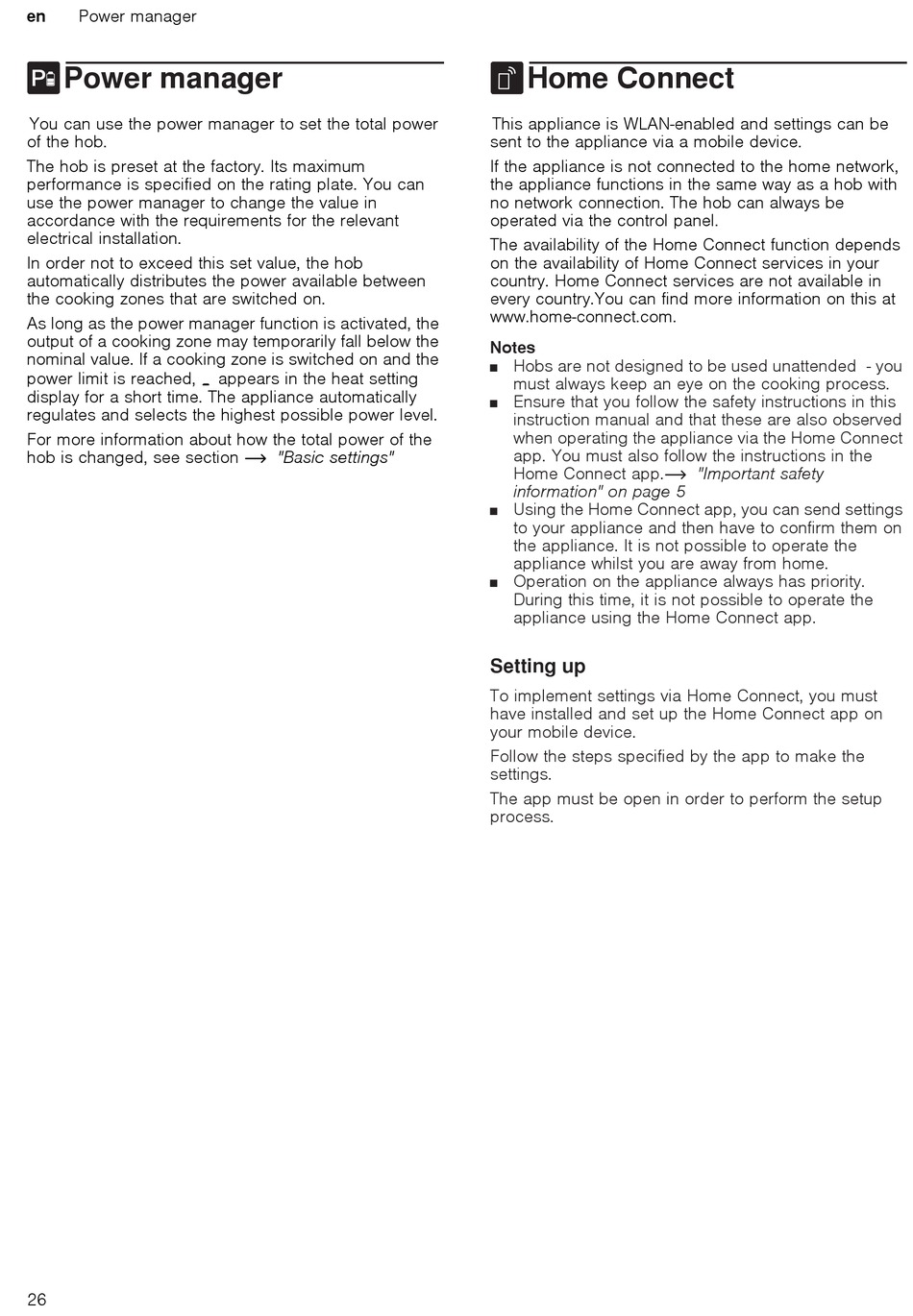 en Power manager

Power manager

You can use the power manager to set the total power of the hob.

The hob is preset at the factory. Its maximum performance is specified on the rating plate. You can use the power manager to change the value in accordance with the requirements for the relevant electrical installation.

In order not to exceed this set value, the hob automatically distributes the power available between the cooking zones that are switched on.

As long as the power manager function is activated, the output of a cooking zone may temporarily fall below the nominal value. If a cooking zone is switched on and the power limit is reached, _ appears in the heat setting display for a short time. The appliance automatically regulates and selects the highest possible power level.

For more information about how the total power of the hob is changed, see section → "Basic settings"

Home Connect

This appliance is WLAN-enabled and settings can be sent to the appliance via a mobile device.

If the appliance is not connected to the home network, the appliance functions in the same way as a hob with no network connection. The hob can always be operated via the control panel.

The availability of the Home Connect function depends on the availability of Home Connect services in your country. Home Connect services are not available in every country.You can find more information on this at www.home-connect.com.

Notes
■ Hobs are not designed to be used unattended - you must always keep an eye on the cooking process.
■ Ensure that you follow the safety instructions in this instruction manual and that these are also observed when operating the appliance via the Home Connect app. You must also follow the instructions in the Home Connect app.→ "Important safety information" on page 5
■ Using the Home Connect app, you can send settings to your appliance and then have to confirm them on the appliance. It is not possible to operate the appliance whilst you are away from home.
■ Operation on the appliance always has priority. During this time, it is not possible to operate the appliance using the Home Connect app.

Setting up

To implement settings via Home Connect, you must have installed and set up the Home Connect app on your mobile device.

Follow the steps specified by the app to make the settings.

The app must be open in order to perform the setup process.

26